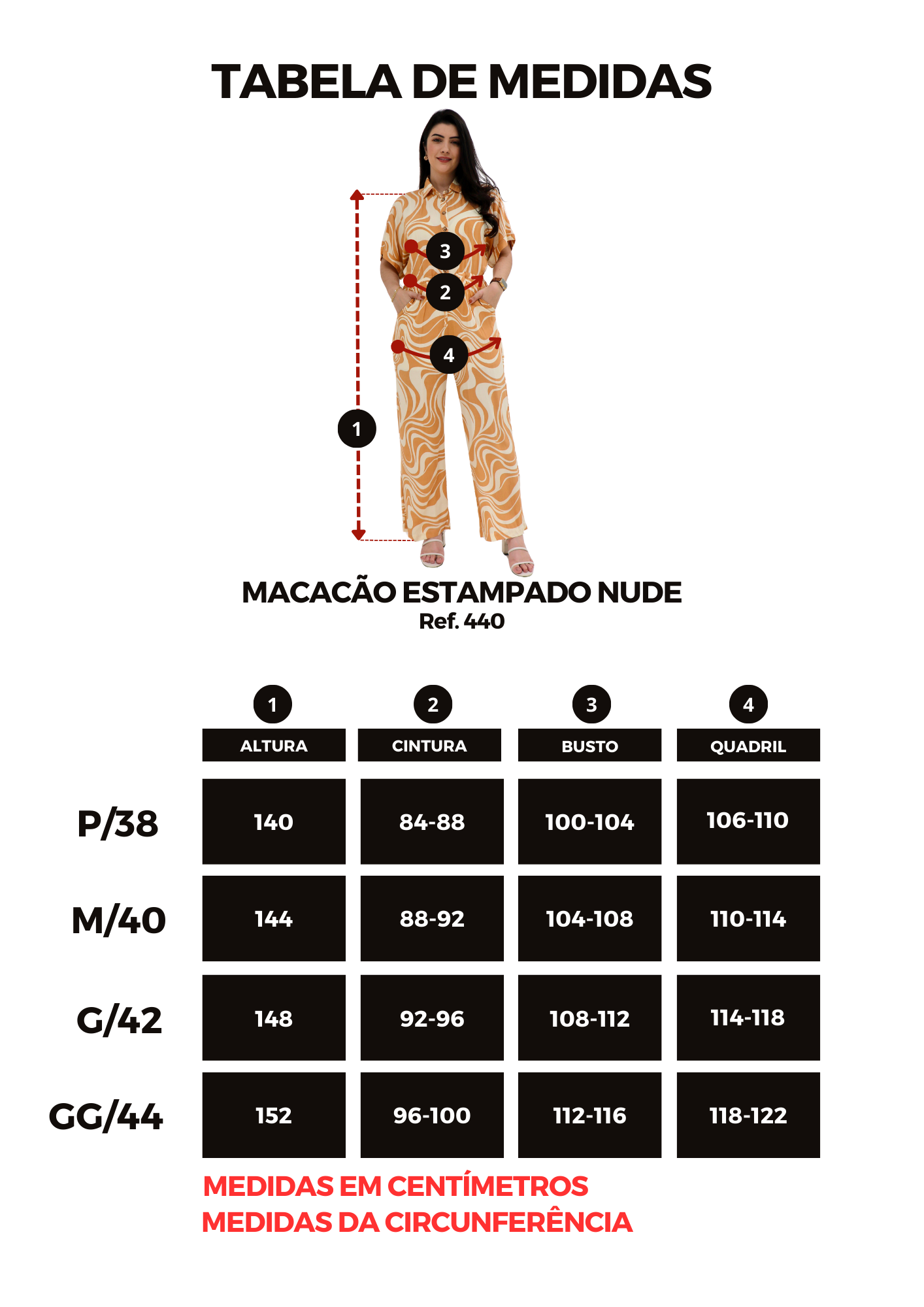 TABELA DE MEDIDAS

3
2
4
1

MACACÃO ESTAMPADO NUDE
Ref. 440

| | 1 ALTURA | 2 CINTURA | 3 BUSTO | 4 QUADRIL |
|---|---|---|---|---|
| P/38 | 140 | 84-88 | 100-104 | 106-110 |
| M/40 | 144 | 88-92 | 104-108 | 110-114 |
| G/42 | 148 | 92-96 | 108-112 | 114-118 |
| GG/44 | 152 | 96-100 | 112-116 | 118-122 |

MEDIDAS EM CENTÍMETROS
MEDIDAS DA CIRCUNFERÊNCIA